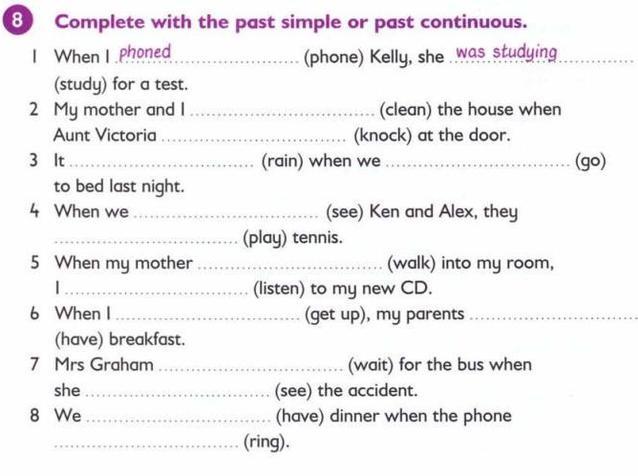 8 Complete with the past simple or past continuous.

1 When I phoned (phone) Kelly, she was studying (study) for a test.

2 My mother and I ____ (clean) the house when Aunt Victoria ____ (knock) at the door.

3 It ____ (rain) when we ____ (go) to bed last night.

4 When we ____ (see) Ken and Alex, they ____ (play) tennis.

5 When my mother ____ (walk) into my room, I ____ (listen) to my new CD.

6 When I ____ (get up), my parents ____ (have) breakfast.

7 Mrs Graham ____ (wait) for the bus when she ____ (see) the accident.

8 We ____ (have) dinner when the phone ____ (ring).